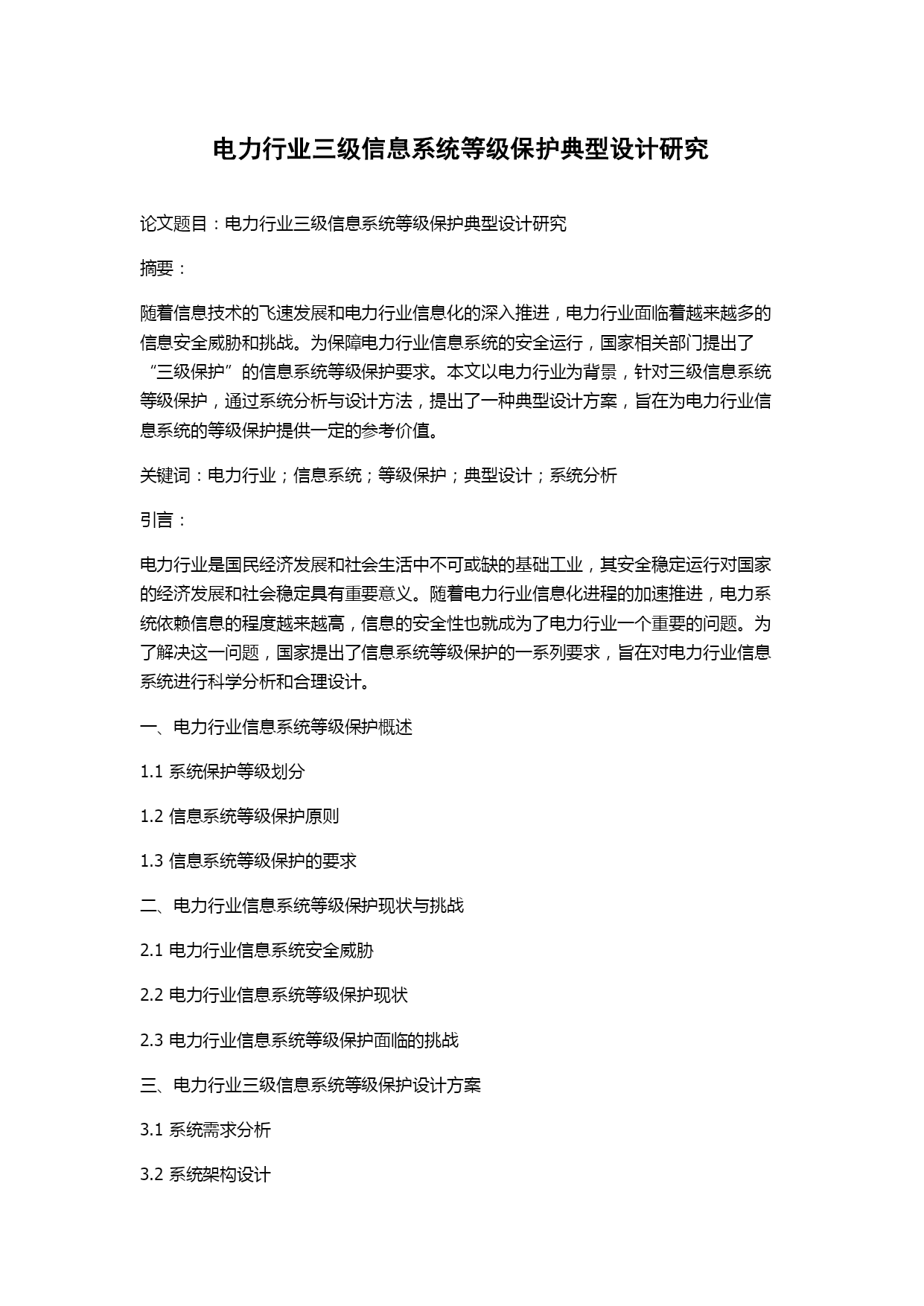 电力行业三级信息系统等级保护典型设计研究

论文题目：电力行业三级信息系统等级保护典型设计研究

摘要：

随着信息技术的飞速发展和电力行业信息化的深入推进，电力行业面临着越来越多的信息安全威胁和挑战。为保障电力行业信息系统的安全运行，国家相关部门提出了“三级保护”的信息系统等级保护要求。本文以电力行业为背景，针对三级信息系统等级保护，通过系统分析与设计方法，提出了一种典型设计方案，旨在为电力行业信息系统的等级保护提供一定的参考价值。

关键词：电力行业；信息系统；等级保护；典型设计；系统分析

引言：

电力行业是国民经济发展和社会生活中不可或缺的基础工业，其安全稳定运行对国家的经济发展和社会稳定具有重要意义。随着电力行业信息化进程的加速推进，电力系统依赖信息的程度越来越高，信息的安全性也就成为了电力行业一个重要的问题。为了解决这一问题，国家提出了信息系统等级保护的一系列要求，旨在对电力行业信息系统进行科学分析和合理设计。

一、电力行业信息系统等级保护概述

1.1 系统保护等级划分

1.2 信息系统等级保护原则

1.3 信息系统等级保护的要求

二、电力行业信息系统等级保护现状与挑战

2.1 电力行业信息系统安全威胁

2.2 电力行业信息系统等级保护现状

2.3 电力行业信息系统等级保护面临的挑战

三、电力行业三级信息系统等级保护设计方案

3.1 系统需求分析

3.2 系统架构设计